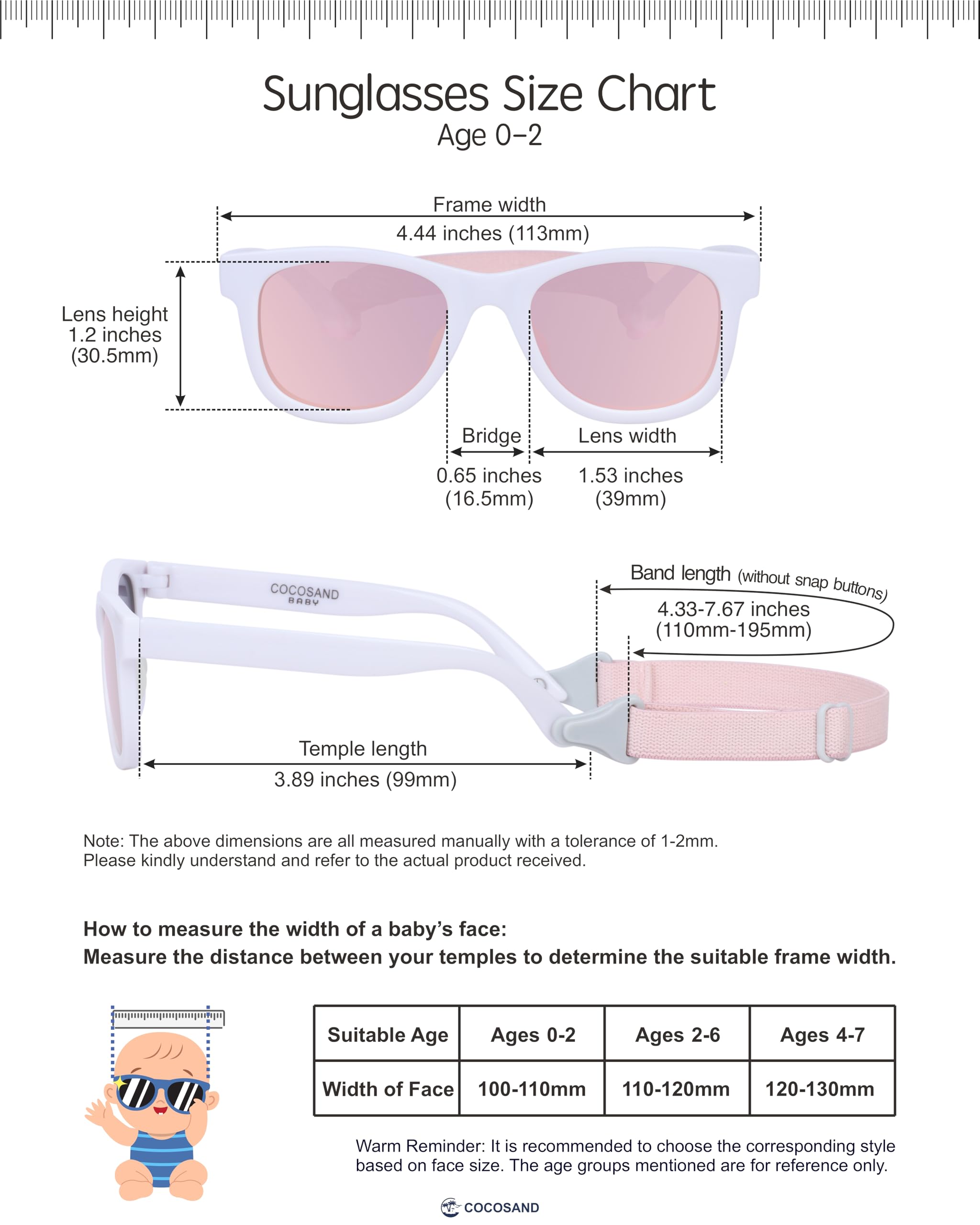 Sunglasses Size Chart
Age 0–2

Frame width
4.44 inches (113mm)

Lens height
1.2 inches
(30.5mm)

Bridge
0.65 inches
(16.5mm)

Lens width
1.53 inches
(39mm)

COCOSAND
BABY

Band length (without snap buttons)
4.33-7.67 inches
(110mm-195mm)

Temple length
3.89 inches (99mm)

Note: The above dimensions are all measured manually with a tolerance of 1-2mm.
Please kindly understand and refer to the actual product received.

How to measure the width of a baby's face:
Measure the distance between your temples to determine the suitable frame width.

| Suitable Age | Ages 0-2 | Ages 2-6 | Ages 4-7 |
|---|---|---|---|
| Width of Face | 100-110mm | 110-120mm | 120-130mm |

Warm Reminder: It is recommended to choose the corresponding style based on face size. The age groups mentioned are for reference only.

COCOSAND